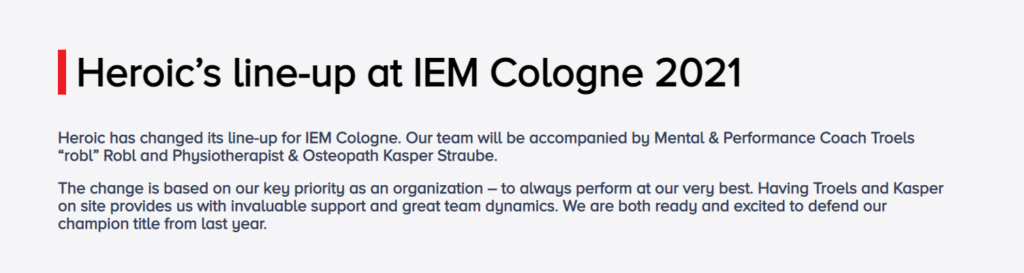 Heroic’s line-up at IEM Cologne 2021

Heroic has changed its line-up for IEM Cologne. Our team will be accompanied by Mental & Performance Coach Troels “robl” Robl and Physiotherapist & Osteopath Kasper Straube.

The change is based on our key priority as an organization – to always perform at our very best. Having Troels and Kasper on site provides us with invaluable support and great team dynamics. We are both ready and excited to defend our champion title from last year.